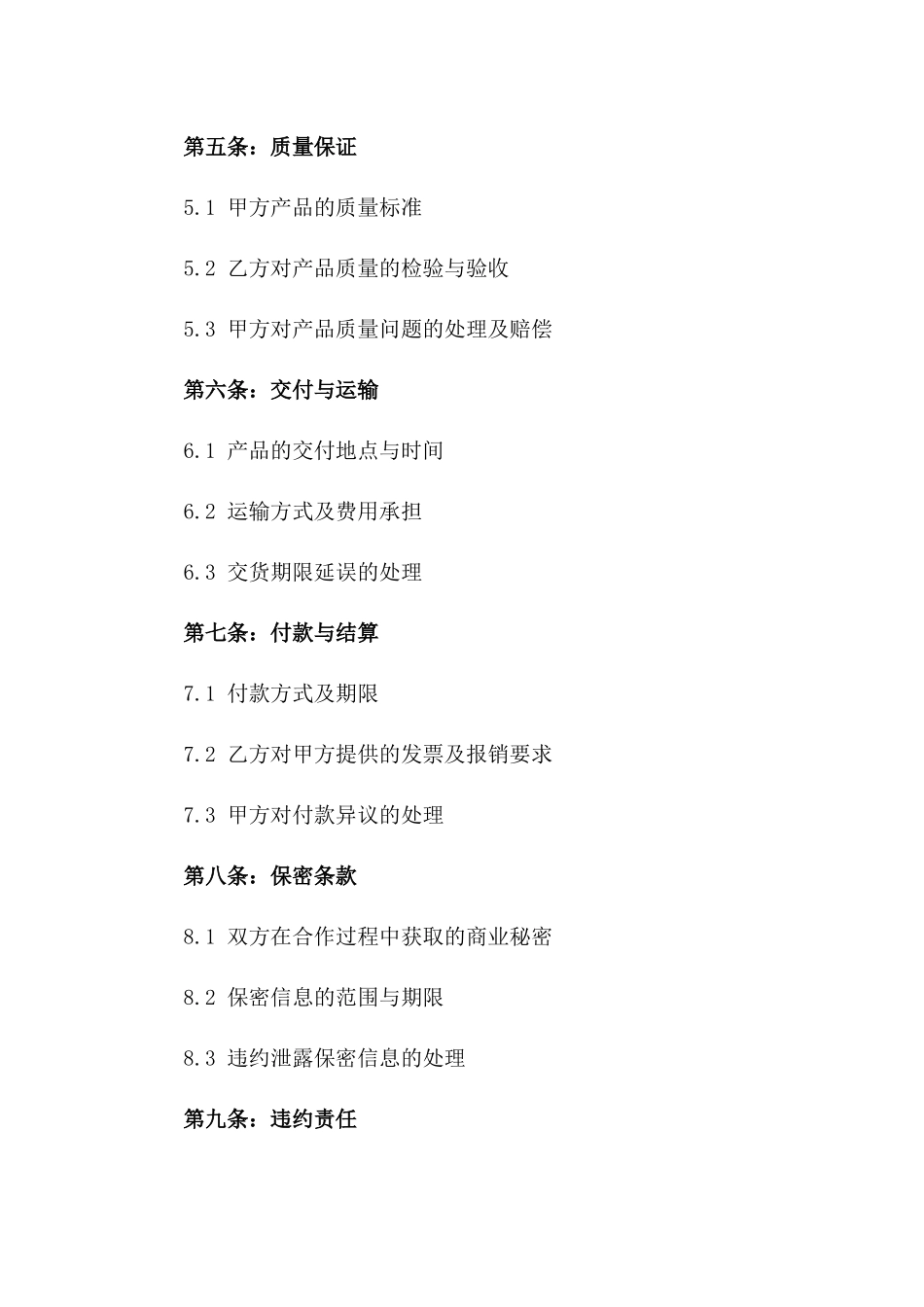 第五条：质量保证

5.1 甲方产品的质量标准

5.2 乙方对产品质量的检验与验收

5.3 甲方对产品质量问题的处理及赔偿

第六条：交付与运输

6.1 产品的交付地点与时间

6.2 运输方式及费用承担

6.3 交货期限延误的处理

第七条：付款与结算

7.1 付款方式及期限

7.2 乙方对甲方提供的发票及报销要求

7.3 甲方对付款异议的处理

第八条：保密条款

8.1 双方在合作过程中获取的商业秘密

8.2 保密信息的范围与期限

8.3 违约泄露保密信息的处理

第九条：违约责任